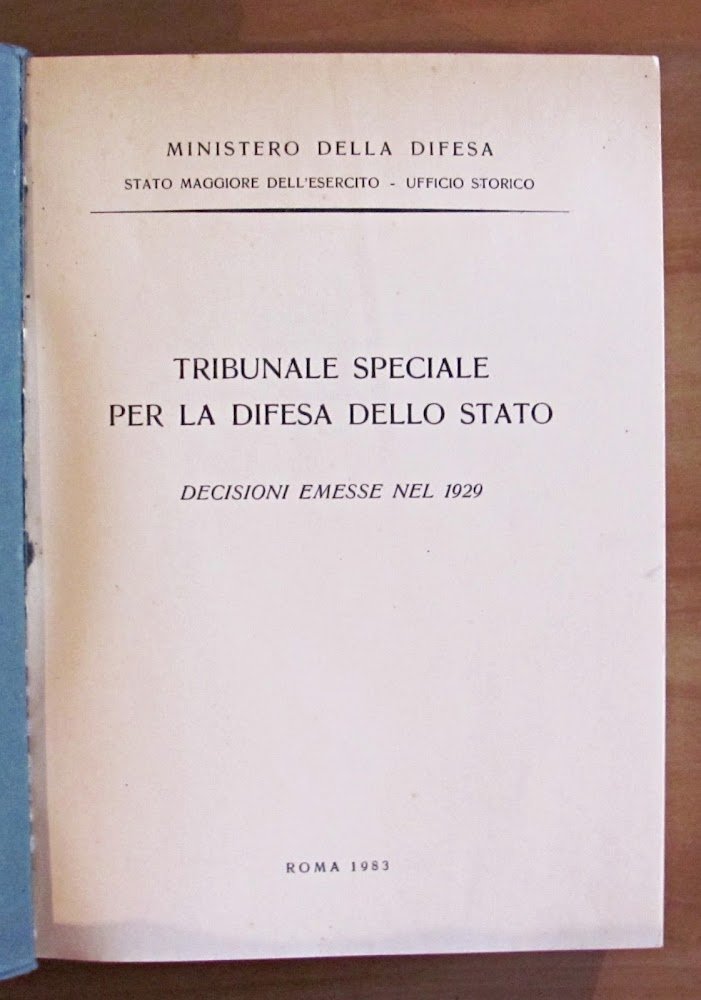 MINISTERO DELLA DIFESA
STATO MAGGIORE DELL'ESERCITO - UFFICIO STORICO

TRIBUNALE SPECIALE
PER LA DIFESA DELLO STATO

DECISIONI EMESSE NEL 1929

ROMA 1983